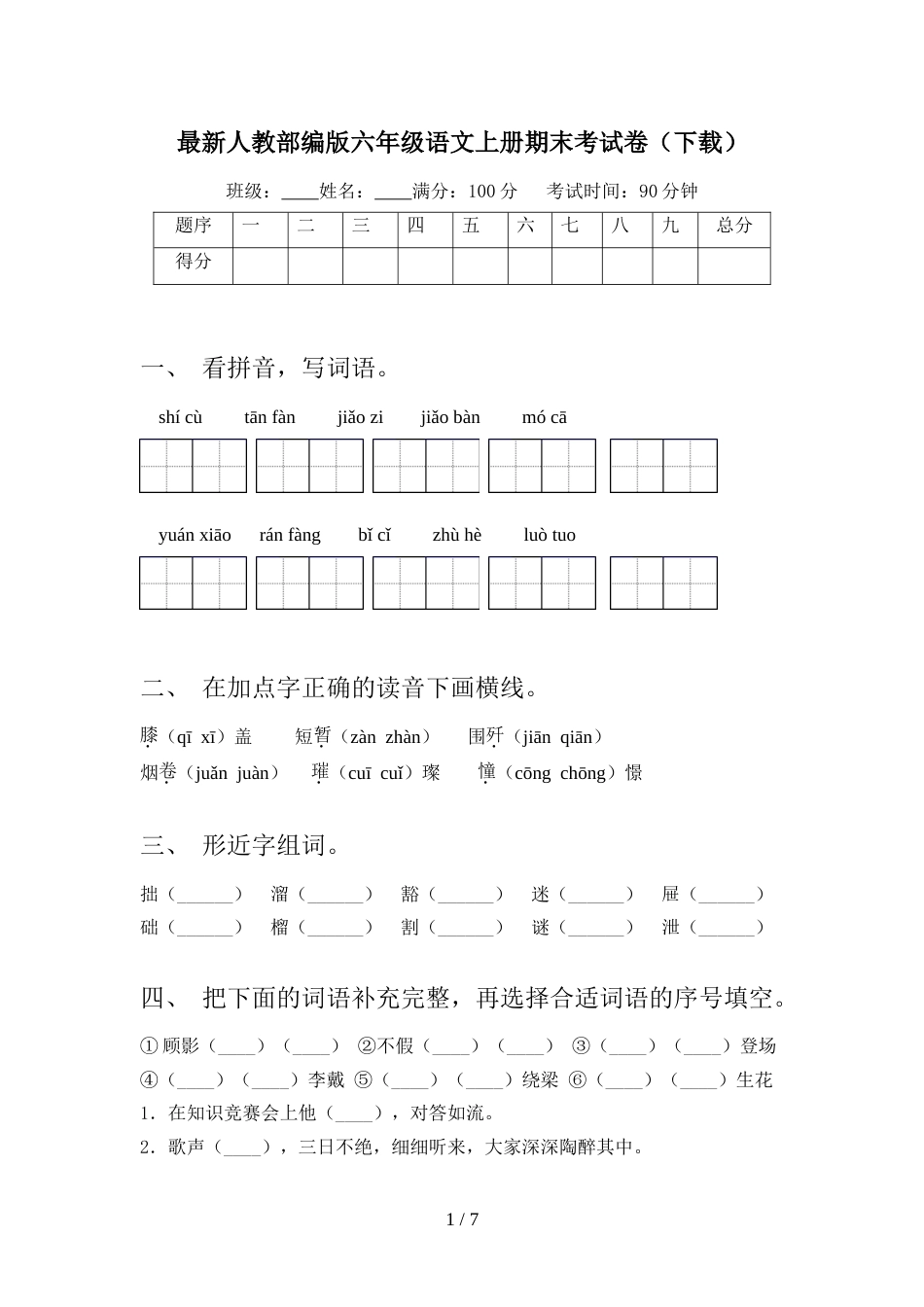 最新人教部编版六年级语文上册期末考试卷（下载）

班级：____姓名：____满分：100 分　考试时间：90 分钟

| 题序 | 一 | 二 | 三 | 四 | 五 | 六 | 七 | 八 | 九 | 总分 |
|---|---|---|---|---|---|---|---|---|---|---|
| 得分 | | | | | | | | | | |

一、 看拼音，写词语。

shí cù　tān fàn　jiǎo zi　jiǎo bàn　mó cā

yuán xiāo　rán fàng　bǐ cǐ　zhù hè　luò tuo

二、 在加点字正确的读音下画横线。

膝（qī xī）盖　短暂（zàn zhàn）　围歼（jiān qiān）
烟卷（juǎn juàn）　璀（cuī cuǐ）璨　憧（cōng chōng）憬

三、 形近字组词。

拙（______）　溜（______）　豁（______）　迷（______）　屉（______）
础（______）　榴（______）　割（______）　谜（______）　泄（______）

四、 把下面的词语补充完整，再选择合适词语的序号填空。

①顾影（____）（____）　②不假（____）（____）　③（____）（____）登场
④（____）（____）李戴　⑤（____）（____）绕梁　⑥（____）（____）生花
1．在知识竞赛会上他（____），对答如流。
2．歌声（____），三日不绝，细细听来，大家深深陶醉其中。

1 / 7